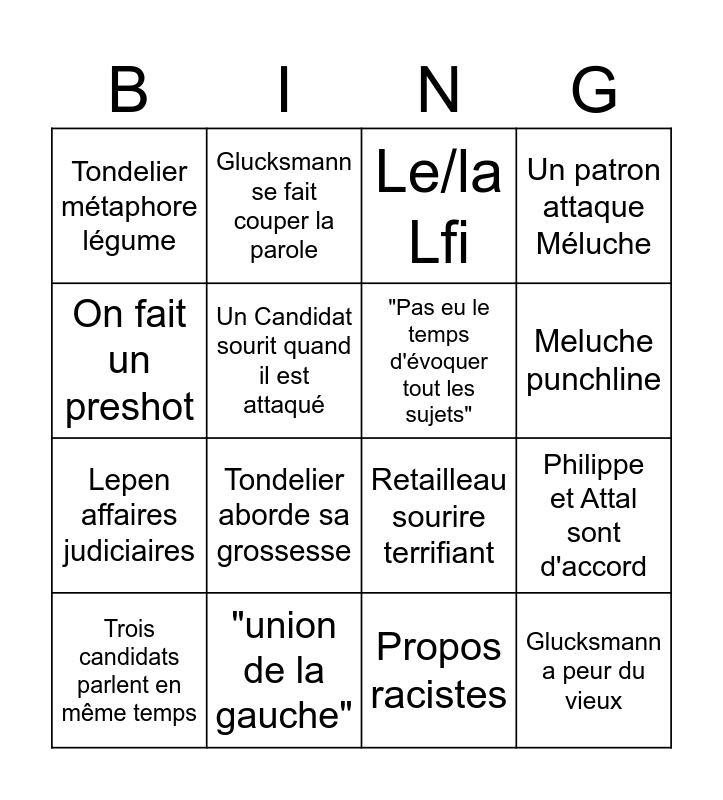 | B | I | N | G |
|---|---|---|---|
| Tondelier métaphore légume | Glucksmann se fait couper la parole | Le/la Lfi | Un patron attaque Méluche |
| On fait un preshot | Un Candidat sourit quand il est attaqué | "Pas eu le temps d'évoquer tout les sujets" | Meluche punchline |
| Lepen affaires judiciaires | Tondelier aborde sa grossesse | Retailleau sourire terrifiant | Philippe et Attal sont d'accord |
| Trois candidats parlent en même temps | "union de la gauche" | Propos racistes | Glucksmann a peur du vieux |